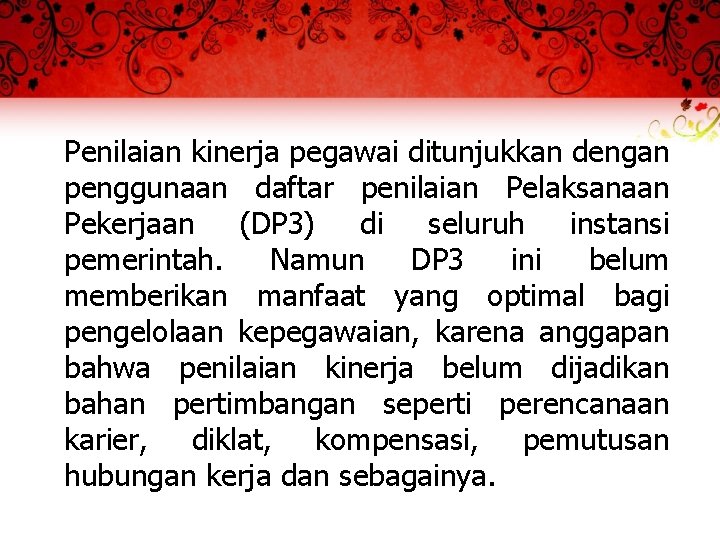 Penilaian kinerja pegawai ditunjukkan dengan penggunaan daftar penilaian Pelaksanaan Pekerjaan (DP3) di seluruh instansi pemerintah. Namun DP3 ini belum memberikan manfaat yang optimal bagi pengelolaan kepegawaian, karena anggapan bahwa penilaian kinerja belum dijadikan bahan pertimbangan seperti perencanaan karier, diklat, kompensasi, pemutusan hubungan kerja dan sebagainya.